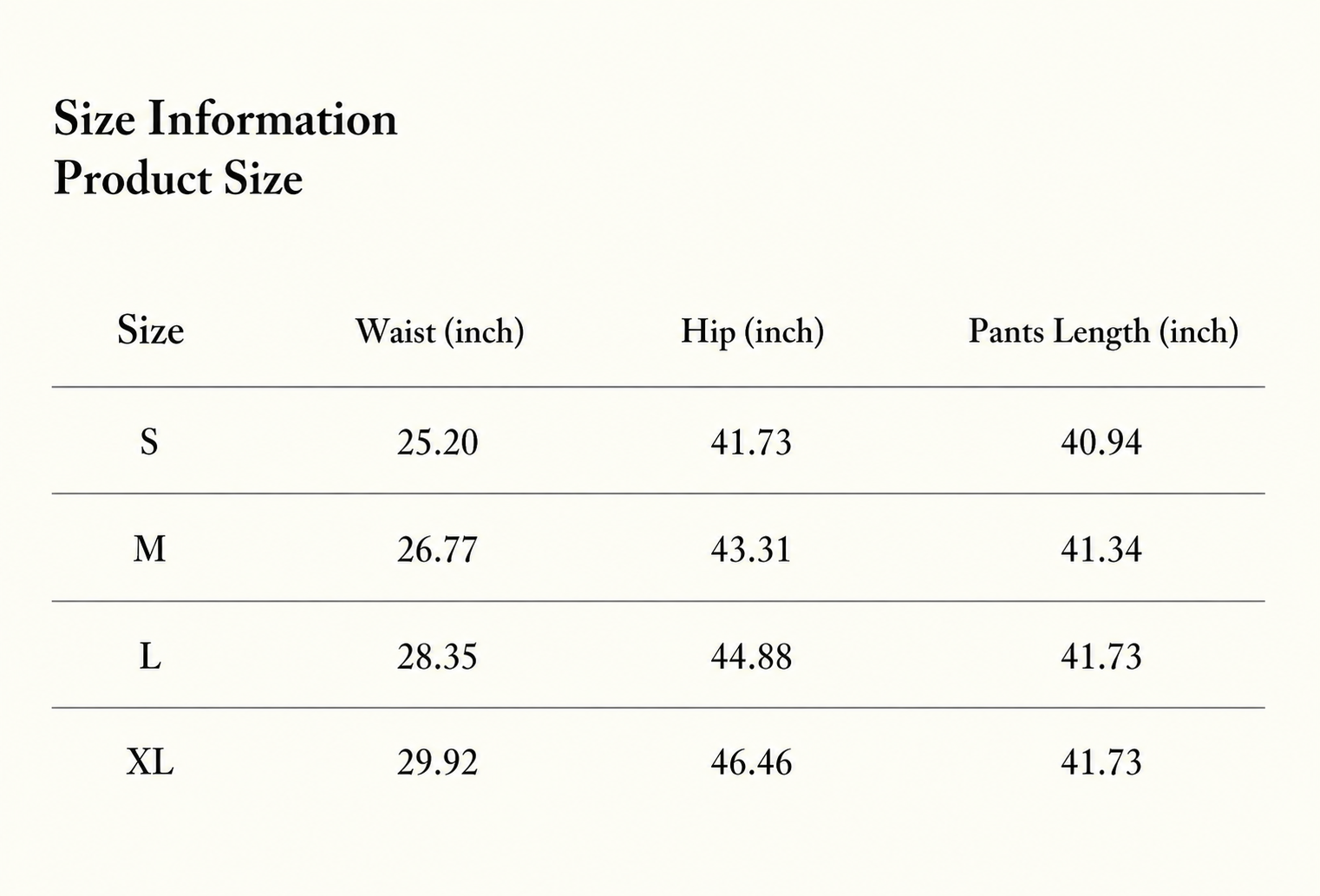 Size Information
Product Size

| Size | Waist (inch) | Hip (inch) | Pants Length (inch) |
|---|---|---|---|
| S | 25.20 | 41.73 | 40.94 |
| M | 26.77 | 43.31 | 41.34 |
| L | 28.35 | 44.88 | 41.73 |
| XL | 29.92 | 46.46 | 41.73 |